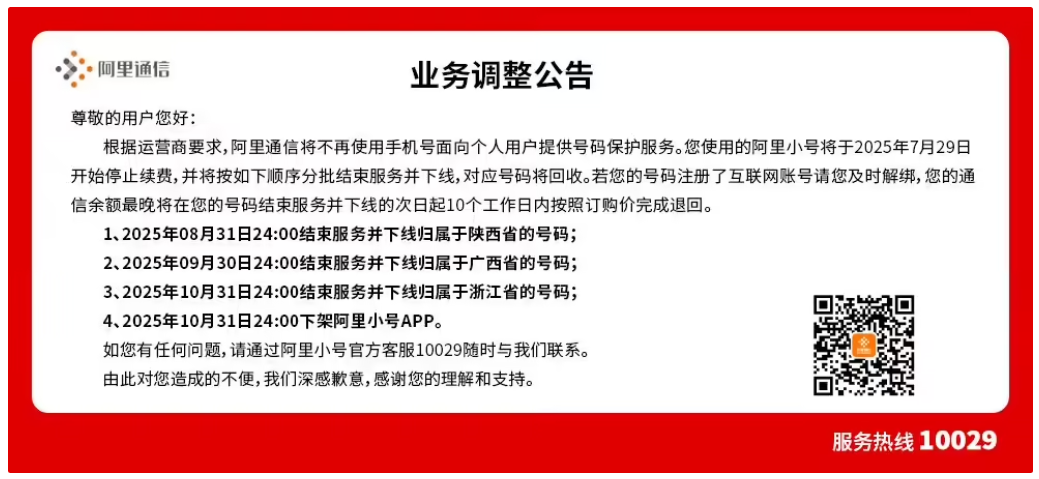 阿里通信

业务调整公告

尊敬的用户您好:

根据运营商要求,阿里通信将不再使用手机号面向个人用户提供号码保护服务。您使用的阿里小号将于2025年7月29日开始停止续费,并将按如下顺序分批结束服务并下线,对应号码将回收。若您的号码注册了互联网账号请您及时解绑,您的通信余额最晚将在您的号码结束服务并下线的次日起10个工作日内按照订购价完成退回。

1、2025年08月31日24:00结束服务并下线归属于陕西省的号码;

2、2025年09月30日24:00结束服务并下线归属于广西省的号码;

3、2025年10月31日24:00结束服务并下线归属于浙江省的号码;

4、2025年10月31日24:00下架阿里小号APP。

如您有任何问题,请通过阿里小号官方客服10029随时与我们联系。

由此对您造成的不便,我们深感歉意,感谢您的理解和支持。

服务热线 10029